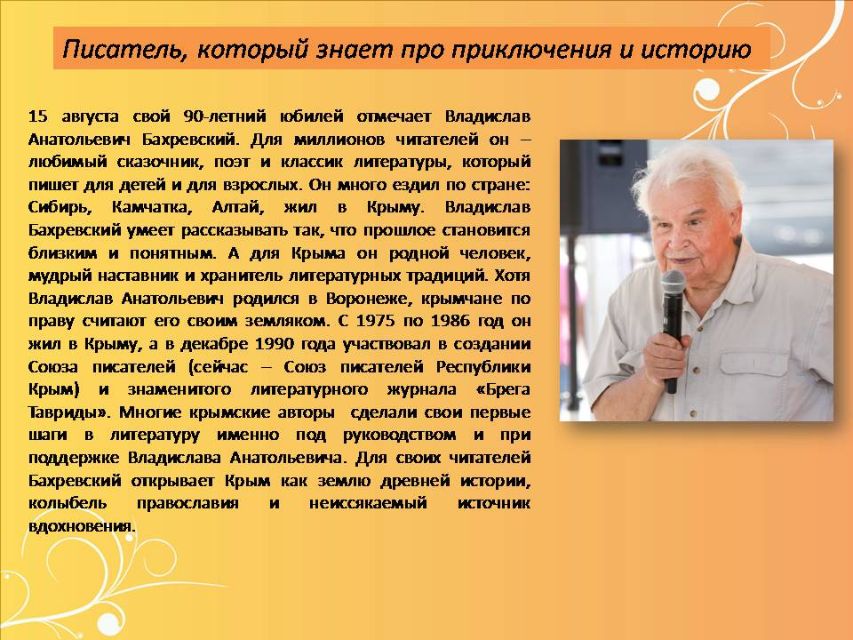 Писатель, который знает про приключения и историю

15 августа свой 90-летний юбилей отмечает Владислав Анатольевич Бахревский. Для миллионов читателей он – любимый сказочник, поэт и классик литературы, который пишет для детей и для взрослых. Он много ездил по стране: Сибирь, Камчатка, Алтай, жил в Крыму. Владислав Бахревский умеет рассказывать так, что прошлое становится близким и понятным. А для Крыма он родной человек, мудрый наставник и хранитель литературных традиций. Хотя Владислав Анатольевич родился в Воронеже, крымчане по праву считают его своим земляком. С 1975 по 1986 год он жил в Крыму, а в декабре 1990 года участвовал в создании Союза писателей (сейчас – Союз писателей Республики Крым) и знаменитого литературного журнала «Брега Тавриды». Многие крымские авторы сделали свои первые шаги в литературу именно под руководством и при поддержке Владислава Анатольевича. Для своих читателей Бахревский открывает Крым как землю древней истории, колыбель православия и неиссякаемый источник вдохновения.